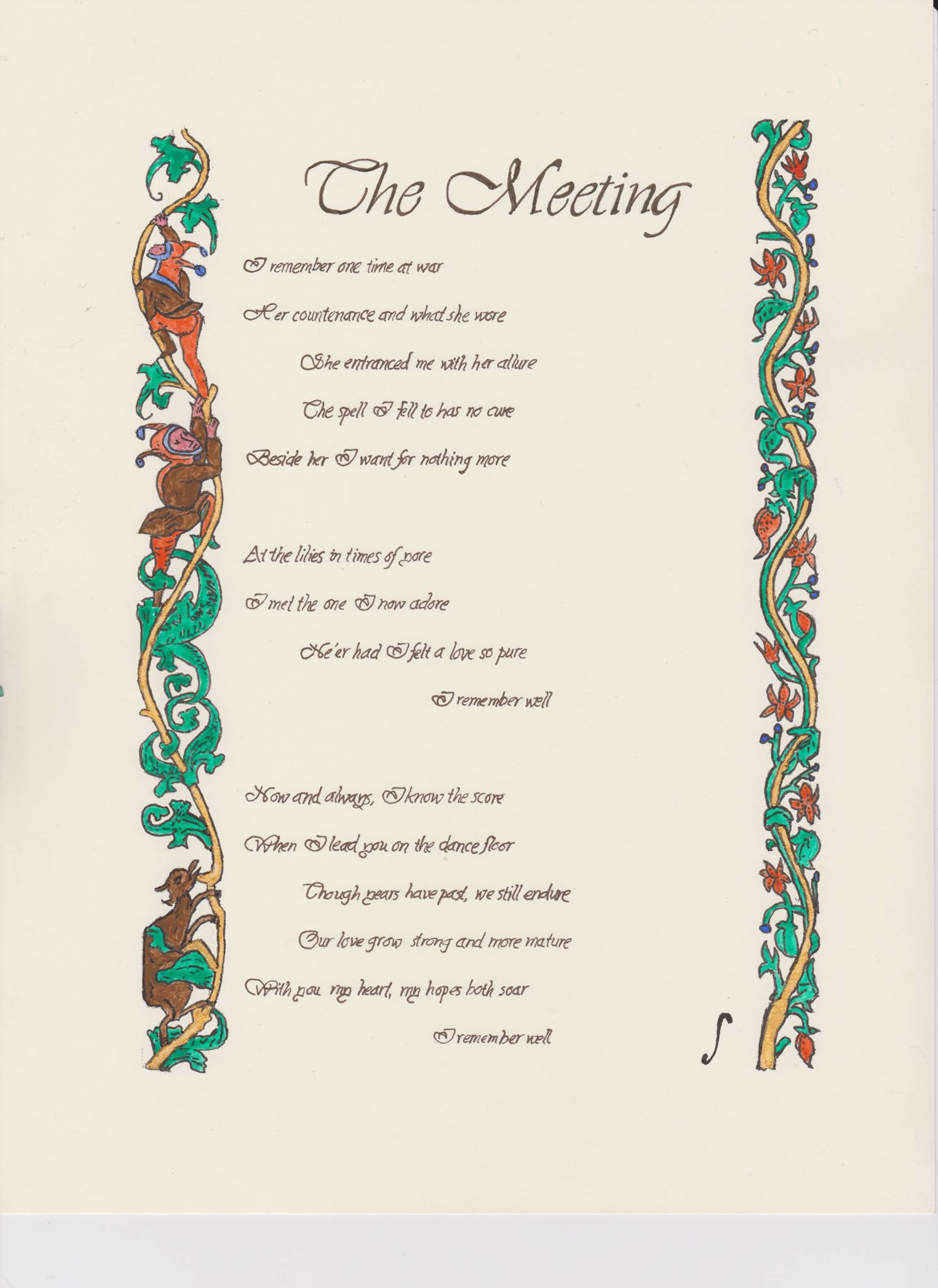 The Meeting

I remember one time at war
Her countenance and what she wore
She entranced me with her allure
The spell I fell to has no cure
Beside her I want for nothing more

At the lilies in times of yore
I met the one I now adore
Ne'er had I felt a love so pure
I remember well

Now and always, I know the score
When I lead you on the dance floor
Though years have past, we still endure
Our love grow strong and more mature
With you my heart, my hopes both soar
I remember well

S